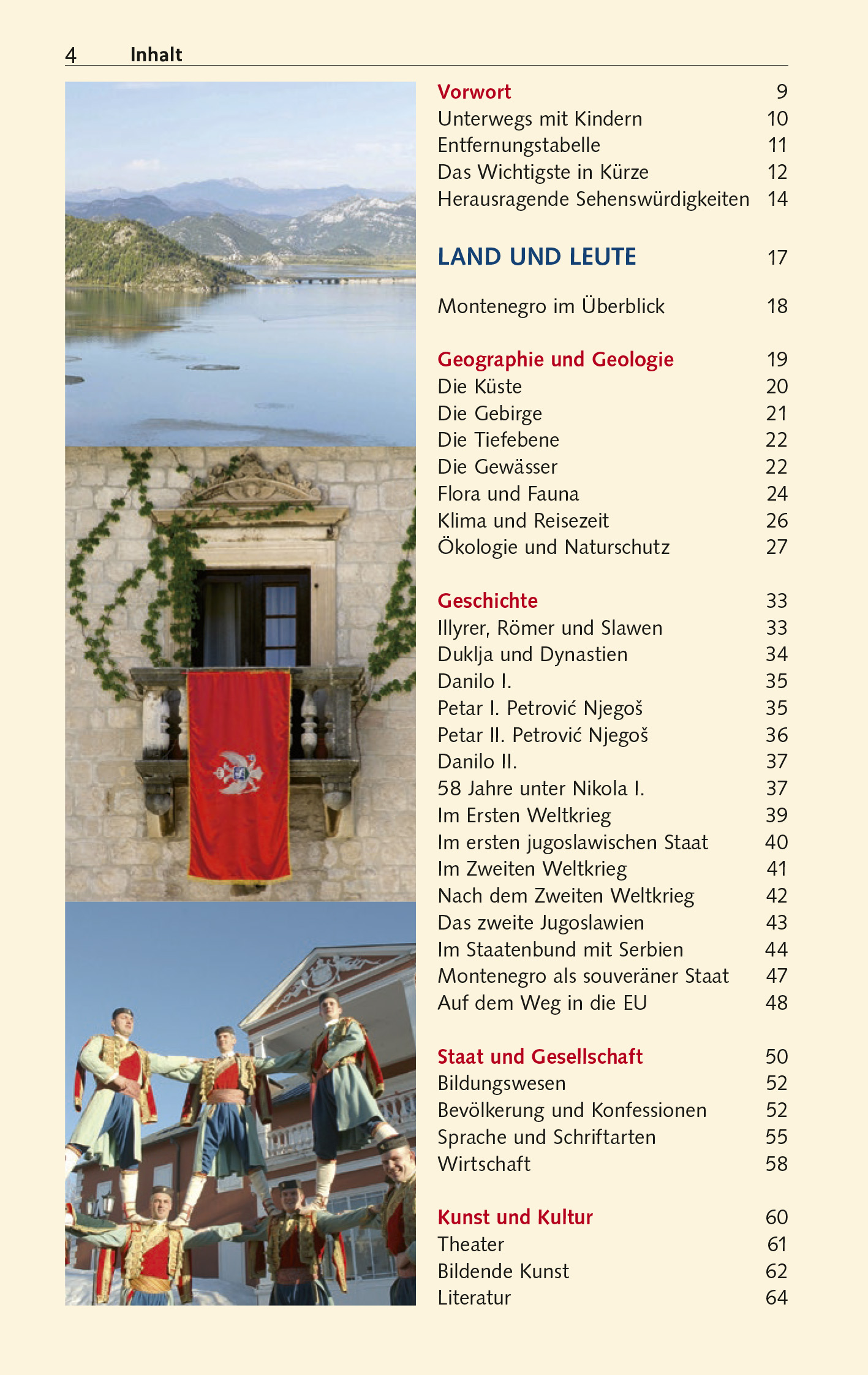 4 Inhalt

Vorwort 9
Unterwegs mit Kindern 10
Entfernungstabelle 11
Das Wichtigste in Kürze 12
Herausragende Sehenswürdigkeiten 14

LAND UND LEUTE 17

Montenegro im Überblick 18

Geographie und Geologie 19
Die Küste 20
Die Gebirge 21
Die Tiefebene 22
Die Gewässer 22
Flora und Fauna 24
Klima und Reisezeit 26
Ökologie und Naturschutz 27

Geschichte 33
Illyrer, Römer und Slawen 33
Duklja und Dynastien 34
Danilo I. 35
Petar I. Petrović Njegoš 35
Petar II. Petrović Njegoš 36
Danilo II. 37
58 Jahre unter Nikola I. 37
Im Ersten Weltkrieg 39
Im ersten jugoslawischen Staat 40
Im Zweiten Weltkrieg 41
Nach dem Zweiten Weltkrieg 42
Das zweite Jugoslawien 43
Im Staatenbund mit Serbien 44
Montenegro als souveräner Staat 47
Auf dem Weg in die EU 48

Staat und Gesellschaft 50
Bildungswesen 52
Bevölkerung und Konfessionen 52
Sprache und Schriftarten 55
Wirtschaft 58

Kunst und Kultur 60
Theater 61
Bildende Kunst 62
Literatur 64